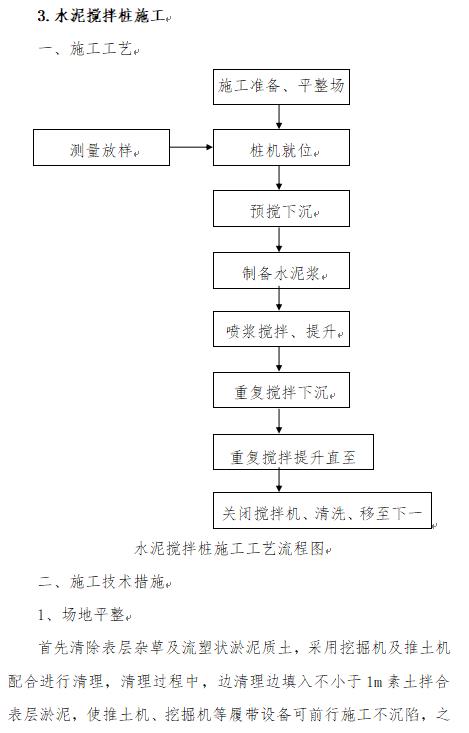 3. 水泥搅拌桩施工

一、施工工艺

施工准备、平整场

测量放样

桩机就位

预搅下沉

制备水泥浆

喷浆搅拌、提升

重复搅拌下沉

重复搅拌提升直至

关闭搅拌机、清洗、移至下一

水泥搅拌桩施工工艺流程图

二、施工技术措施

1、场地平整

首先清除表层杂草及流塑状淤泥质土，采用挖掘机及推土机配合进行清理，清理过程中，边清理边填入不小于 1m 素土拌合表层淤泥，使推土机、挖掘机等履带设备可前行施工不沉陷，之